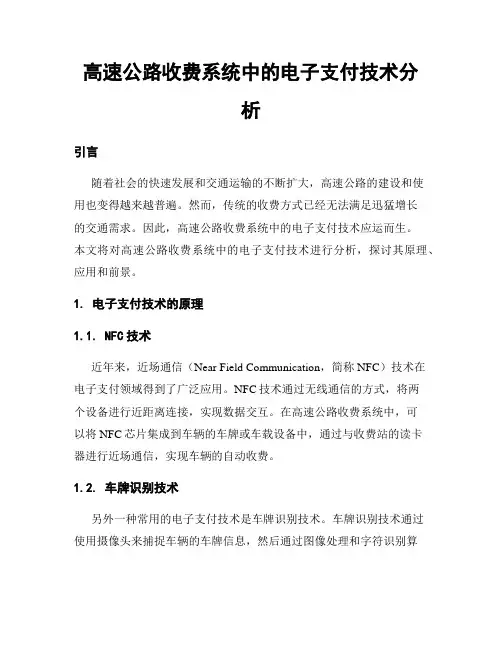 高速公路收费系统中的电子支付技术分析

引言

随着社会的快速发展和交通运输的不断扩大，高速公路的建设和使用也变得越来越普遍。然而，传统的收费方式已经无法满足迅猛增长的交通需求。因此，高速公路收费系统中的电子支付技术应运而生。本文将对高速公路收费系统中的电子支付技术进行分析，探讨其原理、应用和前景。

1. 电子支付技术的原理

1.1. NFC 技术

近年来，近场通信（Near Field Communication，简称 NFC）技术在电子支付领域得到了广泛应用。NFC 技术通过无线通信的方式，将两个设备进行近距离连接，实现数据交互。在高速公路收费系统中，可以将 NFC 芯片集成到车辆的车牌或车载设备中，通过与收费站的读卡器进行近场通信，实现车辆的自动收费。

1.2. 车牌识别技术

另外一种常用的电子支付技术是车牌识别技术。车牌识别技术通过使用摄像头来捕捉车辆的车牌信息，然后通过图像处理和字符识别算